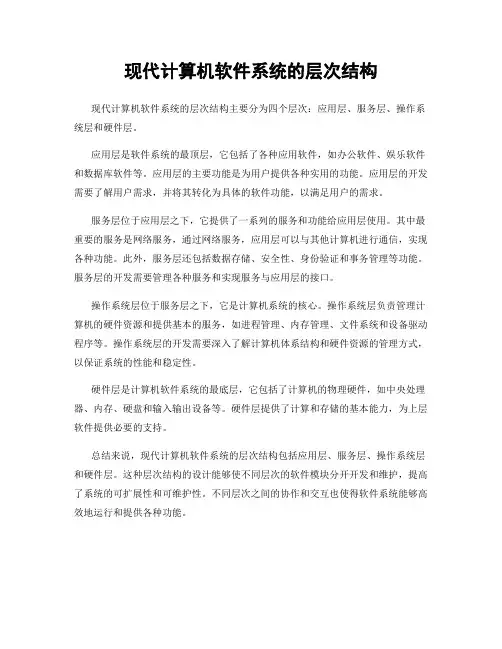 现代计算机软件系统的层次结构

现代计算机软件系统的层次结构主要分为四个层次：应用层、服务层、操作系统层和硬件层。

应用层是软件系统的最顶层，它包括了各种应用软件，如办公软件、娱乐软件和数据库软件等。应用层的主要功能是为用户提供各种实用的功能。应用层的开发需要了解用户需求，并将其转化为具体的软件功能，以满足用户的需求。

服务层位于应用层之下，它提供了一系列的服务和功能给应用层使用。其中最重要的服务是网络服务，通过网络服务，应用层可以与其他计算机进行通信，实现各种功能。此外，服务层还包括数据存储、安全性、身份验证和事务管理等功能。服务层的开发需要管理各种服务和实现服务与应用层的接口。

操作系统层位于服务层之下，它是计算机系统的核心。操作系统层负责管理计算机的硬件资源和提供基本的服务，如进程管理、内存管理、文件系统和设备驱动程序等。操作系统层的开发需要深入了解计算机体系结构和硬件资源的管理方式，以保证系统的性能和稳定性。

硬件层是计算机软件系统的最底层，它包括了计算机的物理硬件，如中央处理器、内存、硬盘和输入输出设备等。硬件层提供了计算和存储的基本能力，为上层软件提供必要的支持。

总结来说，现代计算机软件系统的层次结构包括应用层、服务层、操作系统层和硬件层。这种层次结构的设计能够使不同层次的软件模块分开开发和维护，提高了系统的可扩展性和可维护性。不同层次之间的协作和交互也使得软件系统能够高效地运行和提供各种功能。